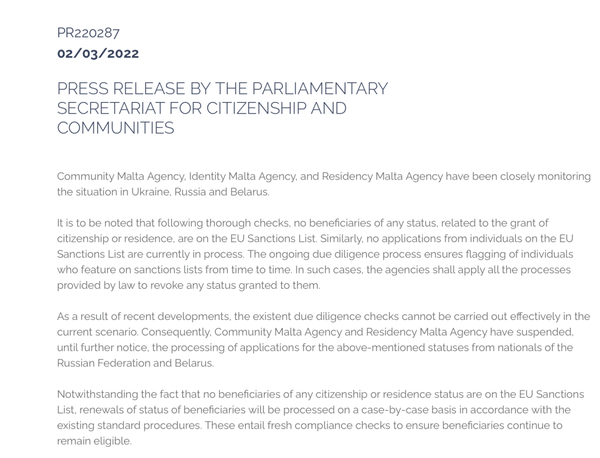 PR220287
02/03/2022

PRESS RELEASE BY THE PARLIAMENTARY SECRETARIAT FOR CITIZENSHIP AND COMMUNITIES

Community Malta Agency, Identity Malta Agency, and Residency Malta Agency have been closely monitoring the situation in Ukraine, Russia and Belarus.

It is to be noted that following thorough checks, no beneficiaries of any status, related to the grant of citizenship or residence, are on the EU Sanctions List. Similarly, no applications from individuals on the EU Sanctions List are currently in process. The ongoing due diligence process ensures flagging of individuals who feature on sanctions lists from time to time. In such cases, the agencies shall apply all the processes provided by law to revoke any status granted to them.

As a result of recent developments, the existent due diligence checks cannot be carried out effectively in the current scenario. Consequently, Community Malta Agency and Residency Malta Agency have suspended, until further notice, the processing of applications for the above-mentioned statuses from nationals of the Russian Federation and Belarus.

Notwithstanding the fact that no beneficiaries of any citizenship or residence status are on the EU Sanctions List, renewals of status of beneficiaries will be processed on a case-by-case basis in accordance with the existing standard procedures. These entail fresh compliance checks to ensure beneficiaries continue to remain eligible.